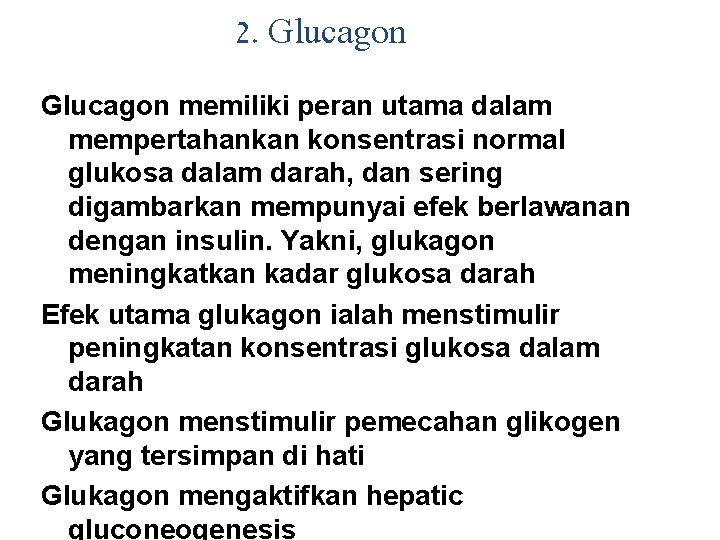 2. Glucagon

Glucagon memiliki peran utama dalam mempertahankan konsentrasi normal glukosa dalam darah, dan sering digambarkan mempunyai efek berlawanan dengan insulin. Yakni, glukagon meningkatkan kadar glukosa darah

Efek utama glukagon ialah menstimulir peningkatan konsentrasi glukosa dalam darah

Glukagon menstimulir pemecahan glikogen yang tersimpan di hati

Glukagon mengaktifkan hepatic gluconeogenesis